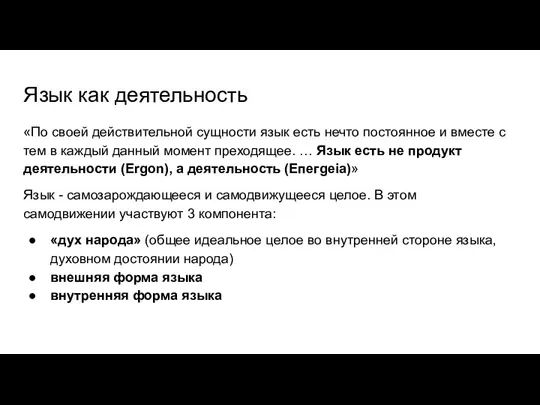 Язык как деятельность

«По своей действительной сущности язык есть нечто постоянное и вместе с тем в каждый данный момент преходящее. … Язык есть не продукт деятельности (Ergon), а деятельность (Energeia)»

Язык - самозарождающееся и самодвижущееся целое. В этом самодвижении участвуют 3 компонента:

● «дух народа» (общее идеальное целое во внутренней стороне языка, духовном достоянии народа)
● внешняя форма языка
● внутренняя форма языка